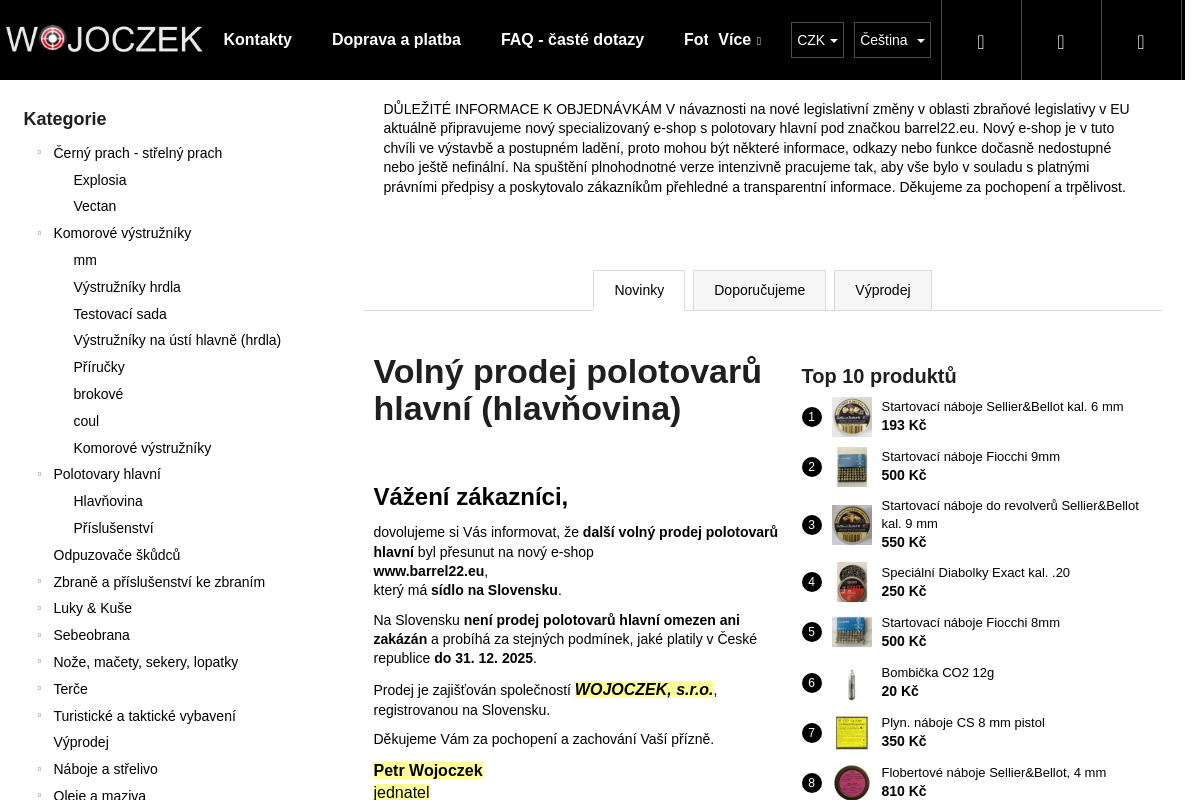 WOJOCZEK Kontakty Doprava a platba FAQ - časté dotazy Fot Více CZK Čeština

Kategorie

Černý prach - střelný prach
Explosia
Vectan
Komorové výstružníky
mm
Výstružníky hrdla
Testovací sada
Výstružníky na ústí hlavně (hrdla)
Příručky
brokové
coul
Komorové výstružníky
Polotovary hlavní
Hlavňovina
Příslušenství
Odpuzovače škůdců
Zbraně a příslušenství ke zbraním
Luky & Kuše
Sebeobrana
Nože, mačety, sekery, lopatky
Terče
Turistické a taktické vybavení
Výprodej
Náboje a střelivo
Oleje a maziva

DŮLEŽITÉ INFORMACE K OBJEDNÁVKÁM V návaznosti na nové legislativní změny v oblasti zbraňové legislativy v EU aktuálně připravujeme nový specializovaný e-shop s polotovary hlavní pod značkou barrel22.eu. Nový e-shop je v tuto chvíli ve výstavbě a postupném ladění, proto mohou být některé informace, odkazy nebo funkce dočasně nedostupné nebo ještě nefinální. Na spuštění plnohodnotné verze intenzivně pracujeme tak, aby vše bylo v souladu s platnými právními předpisy a poskytovalo zákazníkům přehledné a transparentní informace. Děkujeme za pochopení a trpělivost.

Novinky Doporučujeme Výprodej

Volný prodej polotovarů hlavní (hlavňovina)

Vážení zákazníci,

dovolujeme si Vás informovat, že další volný prodej polotovarů hlavní byl přesunut na nový e-shop www.barrel22.eu, který má sídlo na Slovensku.

Na Slovensku není prodej polotovarů hlavní omezen ani zakázán a probíhá za stejných podmínek, jaké platily v České republice do 31. 12. 2025.

Prodej je zajišťován společností WOJOCZEK, s.r.o., registrovanou na Slovensku.

Děkujeme Vám za pochopení a zachování Vaší přízně.

Petr Wojoczek
jednatel

Top 10 produktů

1 Startovací náboje Sellier&Bellot kal. 6 mm 193 Kč
2 Startovací náboje Fiocchi 9mm 500 Kč
3 Startovací náboje do revolverů Sellier&Bellot kal. 9 mm 550 Kč
4 Speciální Diabolky Exact kal. .20 250 Kč
5 Startovací náboje Fiocchi 8mm 500 Kč
6 Bombička CO2 12g 20 Kč
7 Plyn. náboje CS 8 mm pistol 350 Kč
8 Flobertové náboje Sellier&Bellot, 4 mm 810 Kč